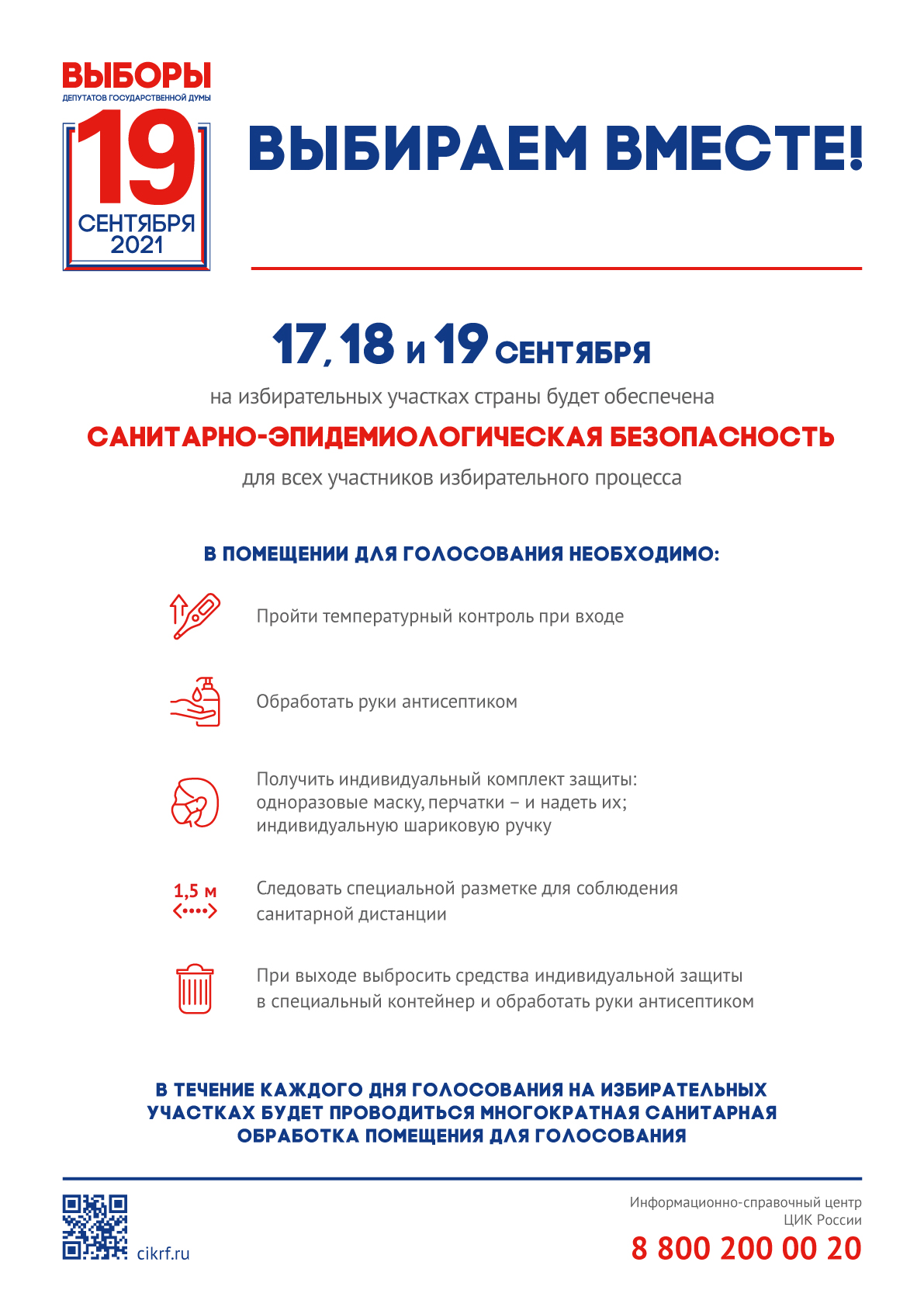 ВЫБОРЫ
ДЕПУТАТОВ ГОСУДАРСТВЕННОЙ ДУМЫ
19
СЕНТЯБРЯ
2021

ВЫБИРАЕМ ВМЕСТЕ!

17, 18 и 19 СЕНТЯБРЯ

на избирательных участках страны будет обеспечена

САНИТАРНО-ЭПИДЕМИОЛОГИЧЕСКАЯ БЕЗОПАСНОСТЬ

для всех участников избирательного процесса

В ПОМЕЩЕНИИ ДЛЯ ГОЛОСОВАНИЯ НЕОБХОДИМО:

Пройти температурный контроль при входе

Обработать руки антисептиком

Получить индивидуальный комплект защиты: одноразовые маску, перчатки – и надеть их; индивидуальную шариковую ручку

1,5 м

Следовать специальной разметке для соблюдения санитарной дистанции

При выходе выбросить средства индивидуальной защиты в специальный контейнер и обработать руки антисептиком

В ТЕЧЕНИЕ КАЖДОГО ДНЯ ГОЛОСОВАНИЯ НА ИЗБИРАТЕЛЬНЫХ УЧАСТКАХ БУДЕТ ПРОВОДИТЬСЯ МНОГОКРАТНАЯ САНИТАРНАЯ ОБРАБОТКА ПОМЕЩЕНИЯ ДЛЯ ГОЛОСОВАНИЯ

cikrf.ru

Информационно-справочный центр ЦИК России
8 800 200 00 20